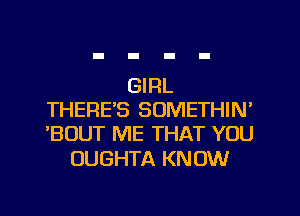 - - - -

GIRL
THERE'S SOMETHIN'
'BOUT ME THAT YOU
OUGHTA KNOW